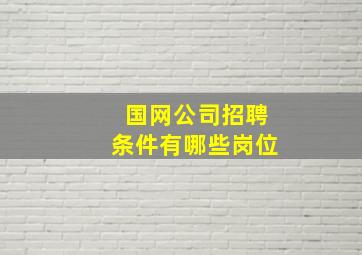 国网公司招聘
条件有哪些岗位